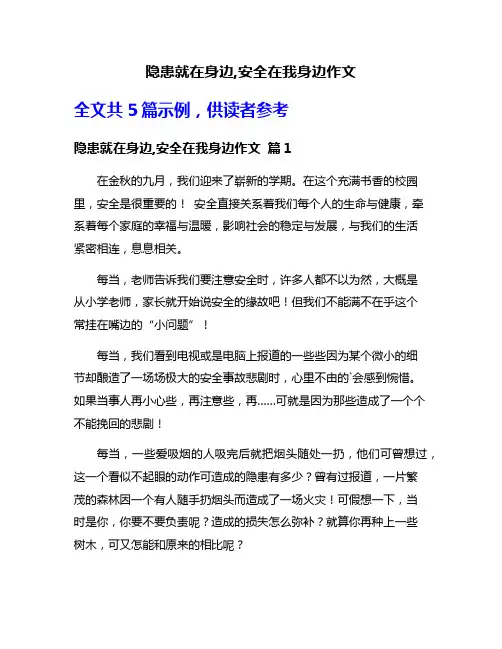 隐患就在身边,安全在我身边作文

全文共 5 篇示例，供读者参考

隐患就在身边,安全在我身边作文 篇 1

在金秋的九月，我们迎来了崭新的学期。在这个充满书香的校园里，安全是很重要的！ 安全直接关系着我们每个人的生命与健康，牵系着每个家庭的幸福与温暖，影响社会的稳定与发展，与我们的生活紧密相连，息息相关。

每当，老师告诉我们要注意安全时，许多人都不以为然，大概是从小学老师，家长就开始说安全的缘故吧！但我们不能满不在乎这个常挂在嘴边的“小问题”！

每当，我们看到电视或是电脑上报道的一些些因为某个微小的细节却酿造了一场场极大的安全事故悲剧时，心里不由的`会感到惋惜。如果当事人再小心些，再注意些，再……可就是因为那些造成了一个个不能挽回的悲剧！

每当，一些爱吸烟的人吸完后就把烟头随处一扔，他们可曾想过，这一个看似不起眼的动作可造成的隐患有多少？曾有过报道，一片繁茂的森林因一个有人随手扔烟头而造成了一场火灾！可假想一下，当时是你，你要不要负责呢？造成的损失怎么弥补？就算你再种上一些树木，可又怎能和原来的相比呢？